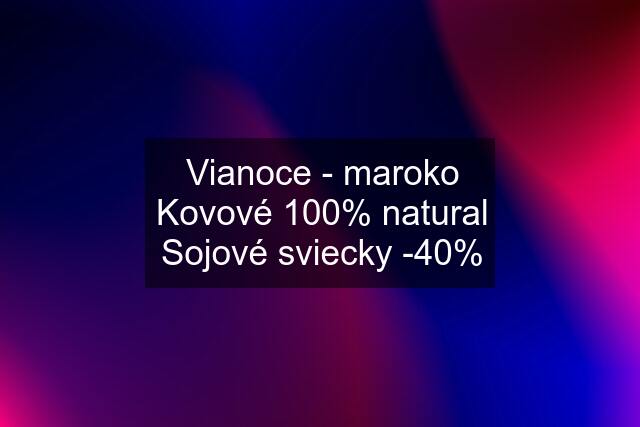 Vianoce - maroko Kovové 100% natural Sojové sviecky -40%